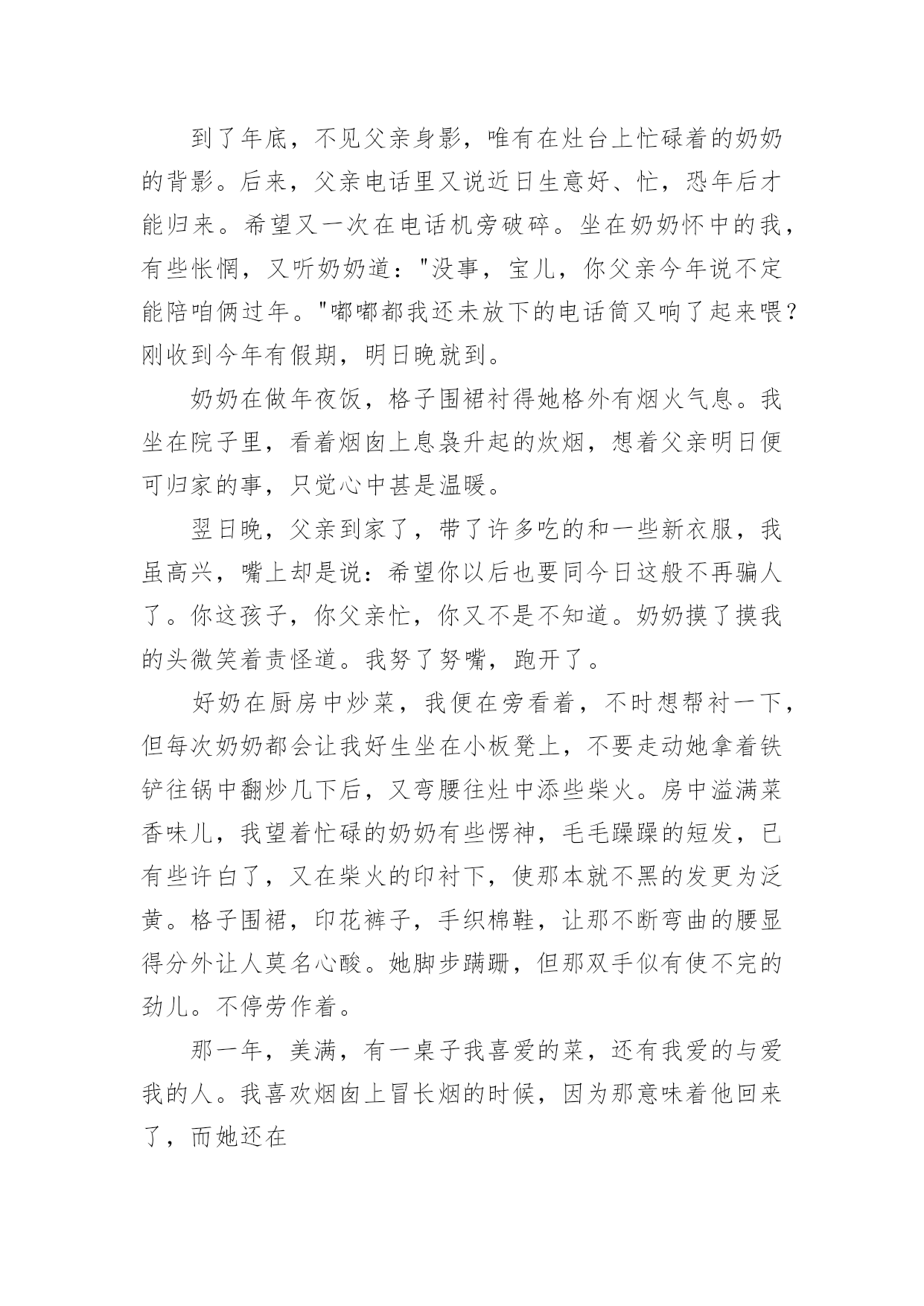 到了年底，不见父亲身影，唯有在灶台上忙碌着的奶奶的背影。后来，父亲电话里又说近日生意好、忙，恐年后才能归来。希望又一次在电话机旁破碎。坐在奶奶怀中的我，有些怅惘，又听奶奶道："没事，宝儿，你父亲今年说不定能陪咱俩过年。"嘟嘟都我还未放下的电话筒又响了起来喂？刚收到今年有假期，明日晚就到。

奶奶在做年夜饭，格子围裙衬得她格外有烟火气息。我坐在院子里，看着烟囱上息袅升起的炊烟，想着父亲明日便可归家的事，只觉心中甚是温暖。

翌日晚，父亲到家了，带了许多吃的和一些新衣服，我虽高兴，嘴上却是说：希望你以后也要同今日这般不再骗人了。你这孩子，你父亲忙，你又不是不知道。奶奶摸了摸我的头微笑着责怪道。我努了努嘴，跑开了。

好奶在厨房中炒菜，我便在旁看着，不时想帮衬一下，但每次奶奶都会让我好生坐在小板凳上，不要走动她拿着铁铲往锅中翻炒几下后，又弯腰往灶中添些柴火。房中溢满菜香味儿，我望着忙碌的奶奶有些愣神，毛毛躁躁的短发，已有些许白了，又在柴火的印衬下，使那本就不黑的发更为泛黄。格子围裙，印花裤子，手织棉鞋，让那不断弯曲的腰显得分外让人莫名心酸。她脚步蹒跚，但那双手似有使不完的劲儿。不停劳作着。

那一年，美满，有一桌子我喜爱的菜，还有我爱的与爱我的人。我喜欢烟囱上冒长烟的时候，因为那意味着他回来了，而她还在